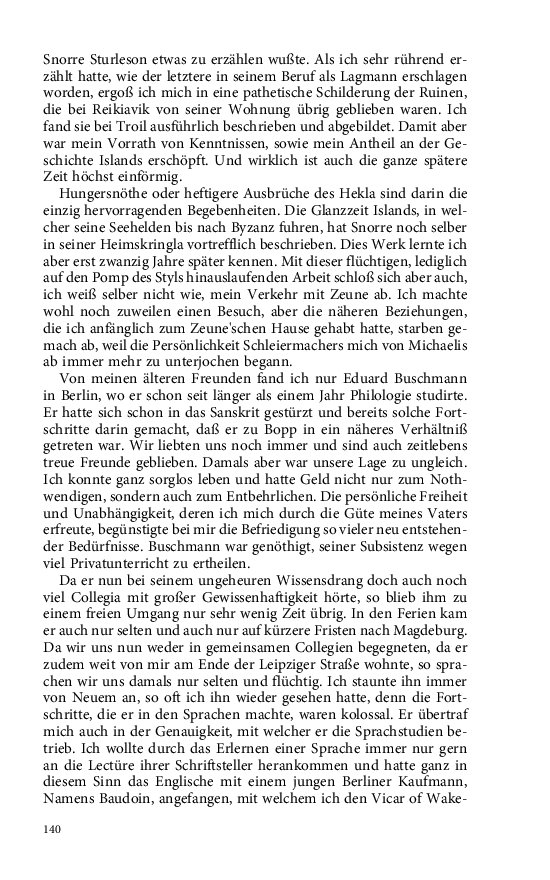 Snorre Sturleson etwas zu erzählen wußte. Als ich sehr rührend erzählt hatte, wie der letztere in seinem Beruf als Lagmann erschlagen worden, ergoß ich mich in eine pathetische Schilderung der Ruinen, die bei Reikiavik von seiner Wohnung übrig geblieben waren. Ich fand sie bei Troil ausführlich beschrieben und abgebildet. Damit aber war mein Vorrath von Kenntnissen, sowie mein Antheil an der Geschichte Islands erschöpft. Und wirklich ist auch die ganze spätere Zeit höchst einförmig.

Hungersnöthe oder heftigere Ausbrüche des Hekla sind darin die einzig hervorragenden Begebenheiten. Die Glanzzeit Islands, in welcher seine Seehelden bis nach Byzanz fuhren, hat Snorre noch selber in seiner Heimskringla vortrefflich beschrieben. Dies Werk lernte ich aber erst zwanzig Jahre später kennen. Mit dieser flüchtigen, lediglich auf den Pomp des Styls hinauslaufenden Arbeit schloß sich aber auch, ich weiß selber nicht wie, mein Verkehr mit Zeune ab. Ich machte wohl noch zuweilen einen Besuch, aber die näheren Beziehungen, die ich anfänglich zum Zeune'schen Hause gehabt hatte, starben gemach ab, weil die Persönlichkeit Schleiermachers mich von Michaelis ab immer mehr zu unterjochen begann.

Von meinen älteren Freunden fand ich nur Eduard Buschmann in Berlin, wo er schon seit länger als einem Jahr Philologie studirte. Er hatte sich schon in das Sanskrit gestürzt und bereits solche Fortschritte darin gemacht, daß er zu Bopp in ein näheres Verhältniß getreten war. Wir liebten uns noch immer und sind auch zeitlebens treue Freunde geblieben. Damals aber war unsere Lage zu ungleich. Ich konnte ganz sorglos leben und hatte Geld nicht nur zum Nothwendigen, sondern auch zum Entbehrlichen. Die persönliche Freiheit und Unabhängigkeit, deren ich mich durch die Güte meines Vaters erfreute, begünstigte bei mir die Befriedigung so vieler neu entstehender Bedürfnisse. Buschmann war genöthigt, seiner Subsistenz wegen viel Privatunterricht zu ertheilen.

Da er nun bei seinem ungeheuren Wissensdrang doch auch noch viel Collegia mit großer Gewissenhaftigkeit hörte, so blieb ihm zu einem freien Umgang nur sehr wenig Zeit übrig. In den Ferien kam er auch nur selten und auch nur auf kürzere Fristen nach Magdeburg. Da wir uns nun weder in gemeinsamen Collegien begegneten, da er zudem weit von mir am Ende der Leipziger Straße wohnte, so sprachen wir uns damals nur selten und flüchtig. Ich staunte ihn immer von Neuem an, so oft ich ihn wieder gesehen hatte, denn die Fortschritte, die er in den Sprachen machte, waren kolossal. Er übertraf mich auch in der Genauigkeit, mit welcher er die Sprachstudien betrieb. Ich wollte durch das Erlernen einer Sprache immer nur gern an die Lectüre ihrer Schriftsteller herankommen und hatte ganz in diesem Sinn das Englische mit einem jungen Berliner Kaufmann, Namens Baudoin, angefangen, mit welchem ich den Vicar of Wake-

140